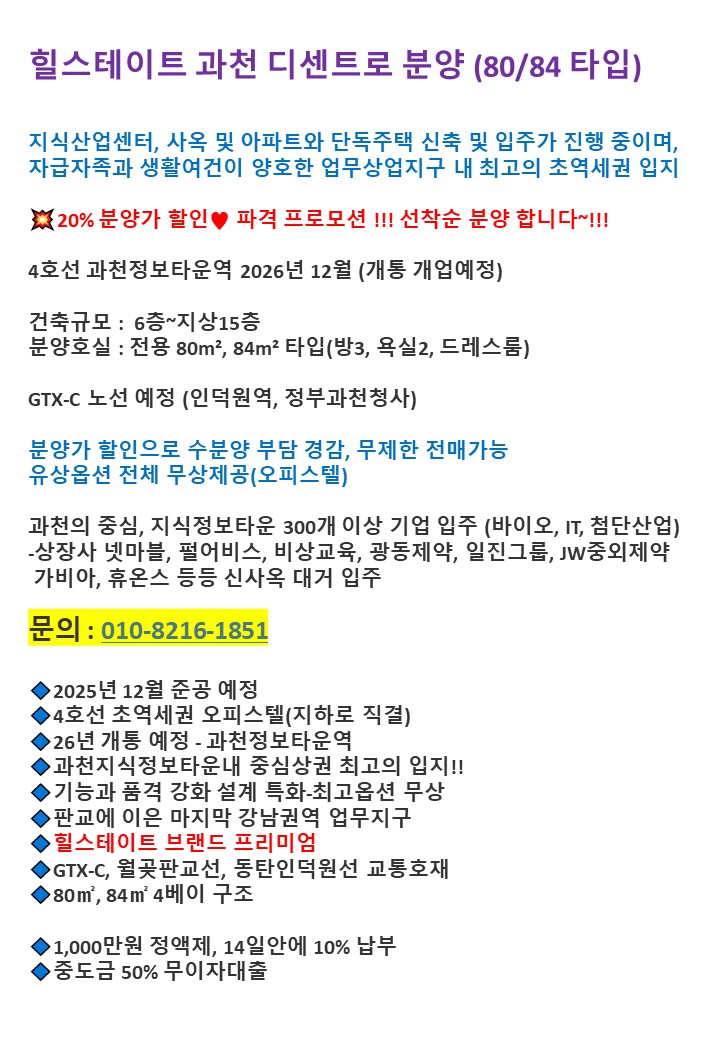 힐스테이트 과천 디센트로 분양 (80/84 타입)

지식산업센터, 사옥 및 아파트와 단독주택 신축 및 입주가 진행 중이며, 자급자족과 생활여건이 양호한 업무상업지구 내 최고의 초역세권 입지

💥20% 분양가 할인♥ 파격 프로모션 !!! 선착순 분양 합니다~!!!

4호선 과천정보타운역 2026년 12월 (개통 개업예정)

건축규모 : 6층~지상15층
분양호실 : 전용 80m², 84m² 타입(방3, 욕실2, 드레스룸)

GTX-C 노선 예정 (인덕원역, 정부과천청사)

분양가 할인으로 수분양 부담 경감, 무제한 전매가능
유상옵션 전체 무상제공(오피스텔)

과천의 중심, 지식정보타운 300개 이상 기업 입주 (바이오, IT, 첨단산업)
-상장사 넷마블, 펄어비스, 비상교육, 광동제약, 일진그룹, JW중외제약 가비아, 휴온스 등등 신사옥 대거 입주

문의 : 010-8216-1851

◆2025년 12월 준공 예정
◆4호선 초역세권 오피스텔(지하로 직결)
◆26년 개통 예정 - 과천정보타운역
◆과천지식정보타운내 중심상권 최고의 입지!!
◆기능과 품격 강화 설계 특화-최고옵션 무상
◆판교에 이은 마지막 강남권역 업무지구
◆힐스테이트 브랜드 프리미엄
◆GTX-C, 월곶판교선, 동탄인덕원선 교통호재
◆80㎡, 84㎡ 4베이 구조

◆1,000만원 정액제, 14일안에 10% 납부
◆중도금 50% 무이자대출